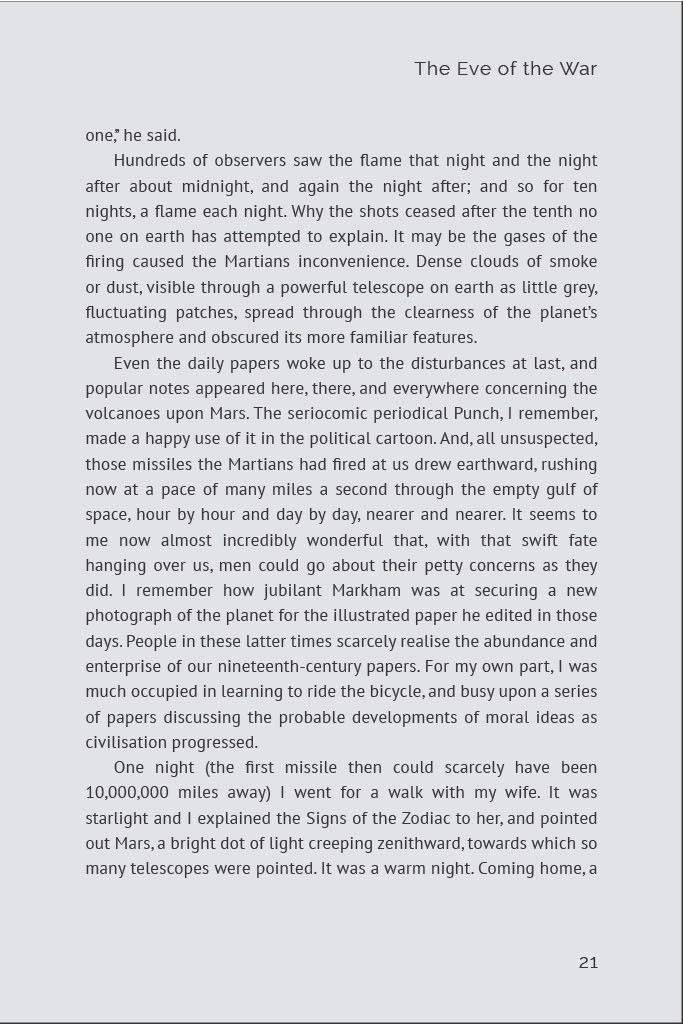 The Eve of the War

one," he said.

Hundreds of observers saw the flame that night and the night after about midnight, and again the night after; and so for ten nights, a flame each night. Why the shots ceased after the tenth no one on earth has attempted to explain. It may be the gases of the firing caused the Martians inconvenience. Dense clouds of smoke or dust, visible through a powerful telescope on earth as little grey, fluctuating patches, spread through the clearness of the planet's atmosphere and obscured its more familiar features.

Even the daily papers woke up to the disturbances at last, and popular notes appeared here, there, and everywhere concerning the volcanoes upon Mars. The seriocomic periodical Punch, I remember, made a happy use of it in the political cartoon. And, all unsuspected, those missiles the Martians had fired at us drew earthward, rushing now at a pace of many miles a second through the empty gulf of space, hour by hour and day by day, nearer and nearer. It seems to me now almost incredibly wonderful that, with that swift fate hanging over us, men could go about their petty concerns as they did. I remember how jubilant Markham was at securing a new photograph of the planet for the illustrated paper he edited in those days. People in these latter times scarcely realise the abundance and enterprise of our nineteenth-century papers. For my own part, I was much occupied in learning to ride the bicycle, and busy upon a series of papers discussing the probable developments of moral ideas as civilisation progressed.

One night (the first missile then could scarcely have been 10,000,000 miles away) I went for a walk with my wife. It was starlight and I explained the Signs of the Zodiac to her, and pointed out Mars, a bright dot of light creeping zenithward, towards which so many telescopes were pointed. It was a warm night. Coming home, a

21